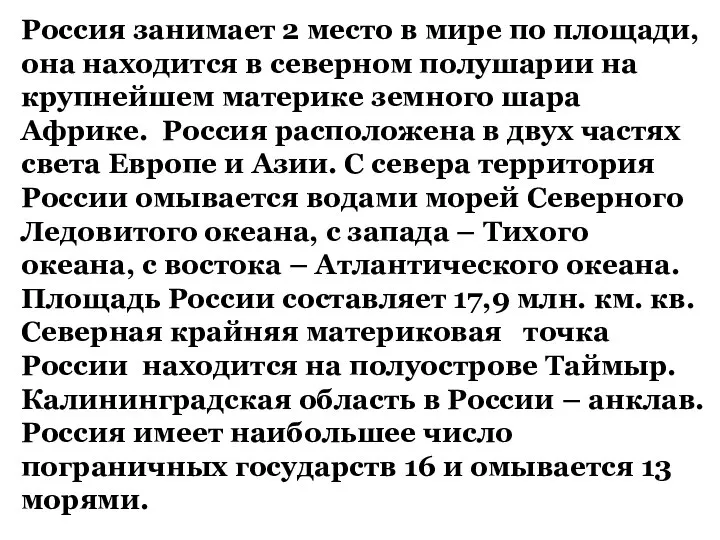 Россия занимает 2 место в мире по площади, она находится в северном полушарии на крупнейшем материке земного шара Африке. Россия расположена в двух частях света Европе и Азии. С севера территория России омывается водами морей Северного Ледовитого океана, с запада – Тихого океана, с востока – Атлантического океана. Площадь России составляет 17,9 млн. км. кв. Северная крайняя материковая точка России находится на полуострове Таймыр. Калининградская область в России – анклав. Россия имеет наибольшее число пограничных государств 16 и омывается 13 морями.